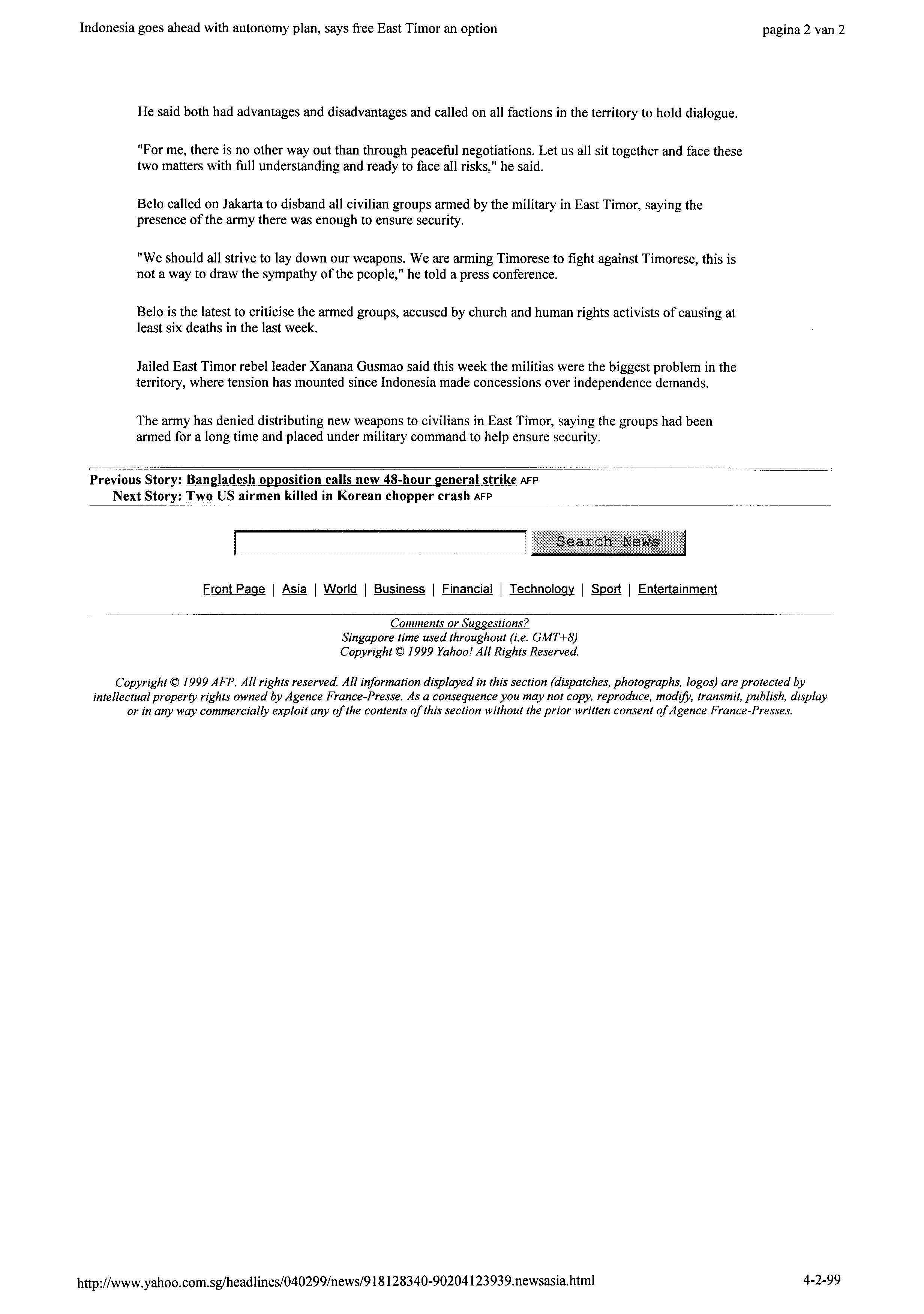 Indonesia goes ahead with autonomy plan, says free East Timor an option

pagina 2 van 2

He said both had advantages and disadvantages and called on all factions in the territory to hold dialogue.

"For me, there is no other way out than through peaceful negotiations. Let us all sit together and face these two matters with full understanding and ready to face all risks," he said.

Belo called on Jakarta to disband all civilian groups armed by the military in East Timor, saying the presence of the army there was enough to ensure security.

"We should all strive to lay down our weapons. We are arming Timorese to fight against Timorese, this is not a way to draw the sympathy of the people," he told a press conference.

Belo is the latest to criticise the armed groups, accused by church and human rights activists of causing at least six deaths in the last week.

Jailed East Timor rebel leader Xanana Gusmao said this week the militias were the biggest problem in the territory, where tension has mounted since Indonesia made concessions over independence demands.

The army has denied distributing new weapons to civilians in East Timor, saying the groups had been armed for a long time and placed under military command to help ensure security.

Previous Story: Bangladesh opposition calls new 48-hour general strike AFP
Next Story: Two US airmen killed in Korean chopper crash AFP

Search News

Front Page | Asia | World | Business | Financial | Technology | Sport | Entertainment

Comments or Suggestions?
Singapore time used throughout (i.e. GMT+8)
Copyright © 1999 Yahoo! All Rights Reserved.

Copyright © 1999 AFP. All rights reserved. All information displayed in this section (dispatches, photographs, logos) are protected by intellectual property rights owned by Agence France-Presse. As a consequence you may not copy, reproduce, modify, transmit, publish, display or in any way commercially exploit any of the contents of this section without the prior written consent of Agence France-Presses.

http://www.yahoo.com.sg/headlines/040299/news/918128340-90204123939.newsasia.html

4-2-99